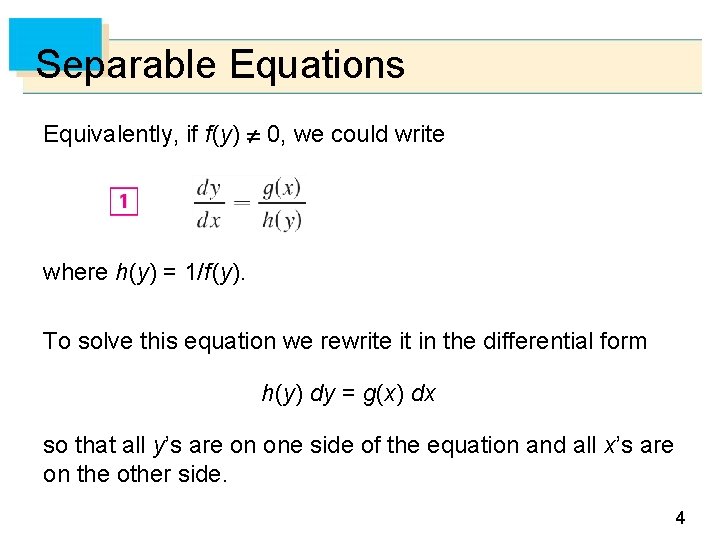 Separable Equations

Equivalently, if $f(y) \neq 0$, we could write

1 $\frac{dy}{dx} = \frac{g(x)}{h(y)}$

where $h(y) = 1/f(y)$.

To solve this equation we rewrite it in the differential form

$h(y)\,dy = g(x)\,dx$

so that all y's are on one side of the equation and all x's are on the other side.

4